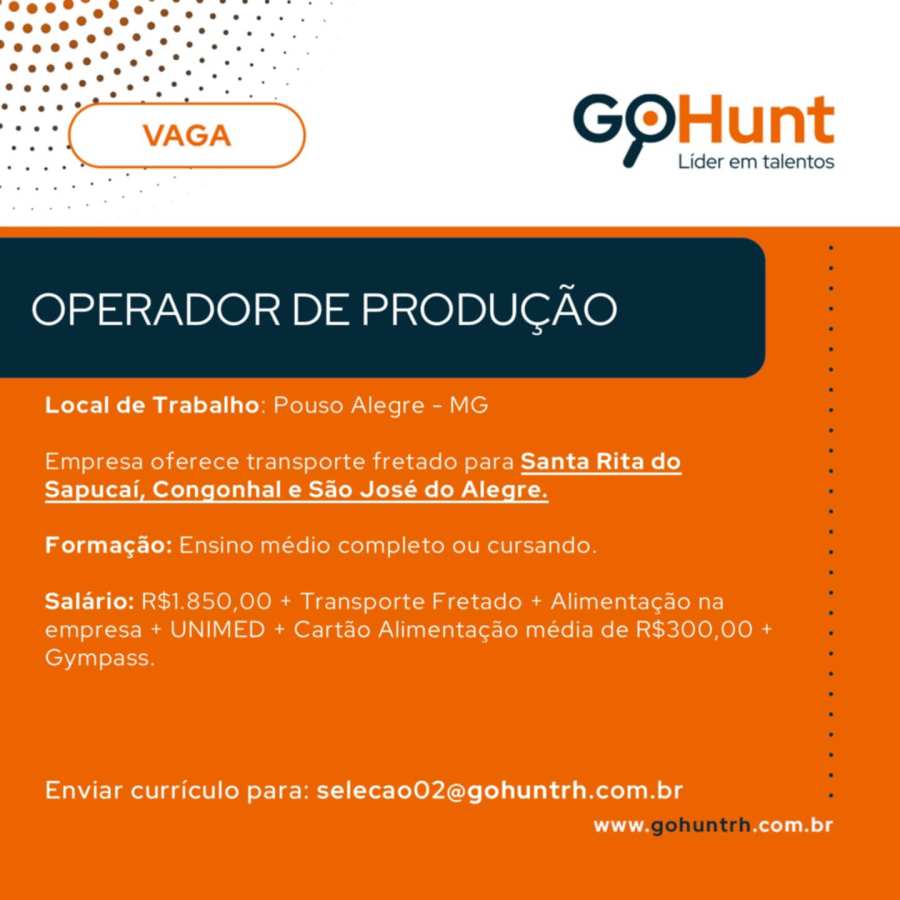 VAGA

GoHunt
Líder em talentos

OPERADOR DE PRODUÇÃO

Local de Trabalho: Pouso Alegre - MG

Empresa oferece transporte fretado para Santa Rita do Sapucaí, Congonhal e São José do Alegre.

Formação: Ensino médio completo ou cursando.

Salário: R$1.850,00 + Transporte Fretado + Alimentação na empresa + UNIMED + Cartão Alimentação média de R$300,00 + Gympass.

Enviar currículo para: selecao02@gohuntrh.com.br

www.gohuntrh.com.br